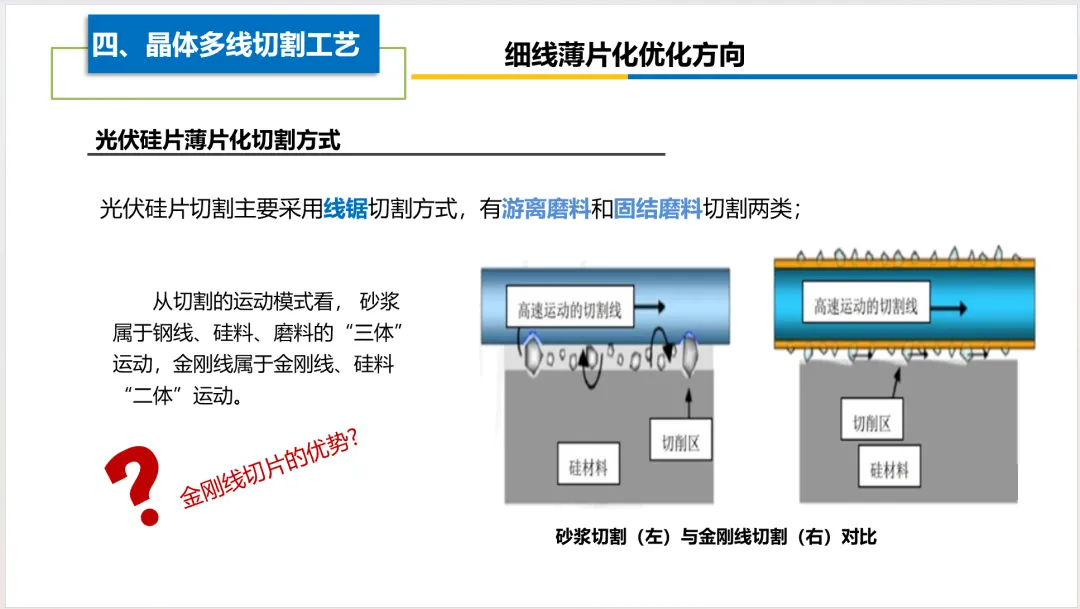 四、晶体多线切割工艺

细线薄片化优化方向

光伏硅片薄片化切割方式

光伏硅片切割主要采用线锯切割方式，有游离磨料和固结磨料切割两类；

从切割的运动模式看，砂浆属于钢线、硅料、磨料的“三体”运动，金刚线属于金刚线、硅料“二体”运动。

?

金刚线切片的优势?

高速运动的切割线

切削区

硅材料

高速运动的切割线

切削区

硅材料

砂浆切割（左）与金刚线切割（右）对比